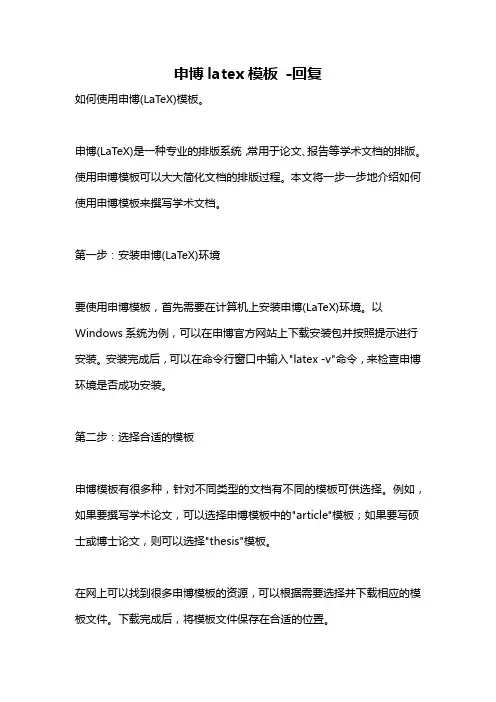 申博 latex 模板 -回复

如何使用申博(LaTeX)模板。

申博(LaTeX)是一种专业的排版系统，常用于论文、报告等学术文档的排版。使用申博模板可以大大简化文档的排版过程。本文将一步一步地介绍如何使用申博模板来撰写学术文档。

第一步：安装申博(LaTeX)环境

要使用申博模板，首先需要在计算机上安装申博(LaTeX)环境。以 Windows 系统为例，可以在申博官方网站上下载安装包并按照提示进行安装。安装完成后，可以在命令行窗口中输入"latex -v"命令，来检查申博环境是否成功安装。

第二步：选择合适的模板

申博模板有很多种，针对不同类型的文档有不同的模板可供选择。例如，如果要撰写学术论文，可以选择申博模板中的"article"模板；如果要写硕士或博士论文，则可以选择"thesis"模板。

在网上可以找到很多申博模板的资源，可以根据需要选择并下载相应的模板文件。下载完成后，将模板文件保存在合适的位置。